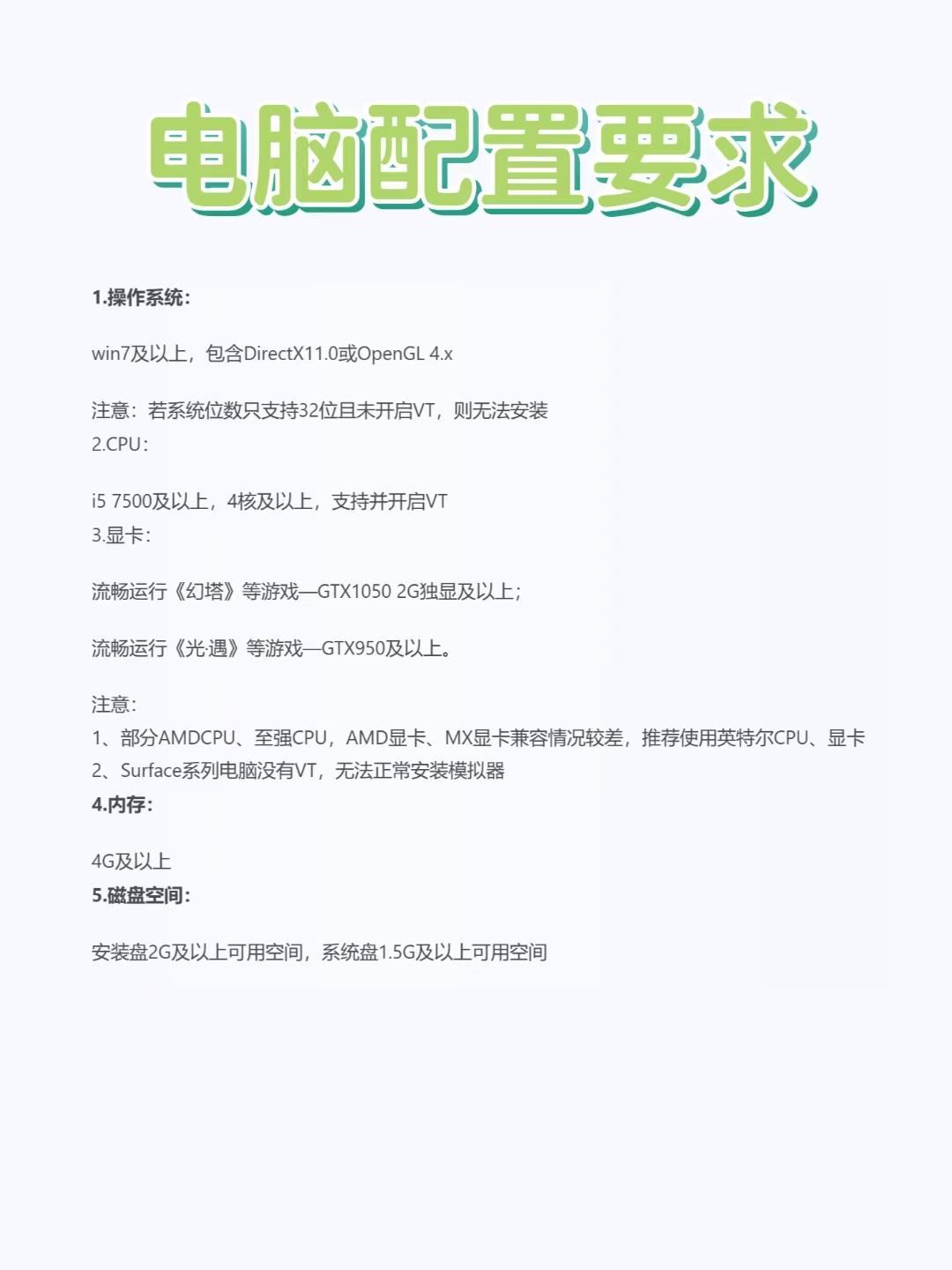 电脑配置要求

1.操作系统:

win7及以上，包含DirectX11.0或OpenGL 4.x

注意：若系统位数只支持32位且未开启VT，则无法安装
2.CPU:

i5 7500及以上，4核及以上，支持并开启VT
3.显卡:

流畅运行《幻塔》等游戏—GTX1050 2G独显及以上;

流畅运行《光·遇》等游戏—GTX950及以上。

注意:
1、部分AMDCPU、至强CPU，AMD显卡、MX显卡兼容情况较差，推荐使用英特尔CPU、显卡
2、Surface系列电脑没有VT，无法正常安装模拟器
4.内存:

4G及以上
5.磁盘空间:

安装盘2G及以上可用空间，系统盘1.5G及以上可用空间